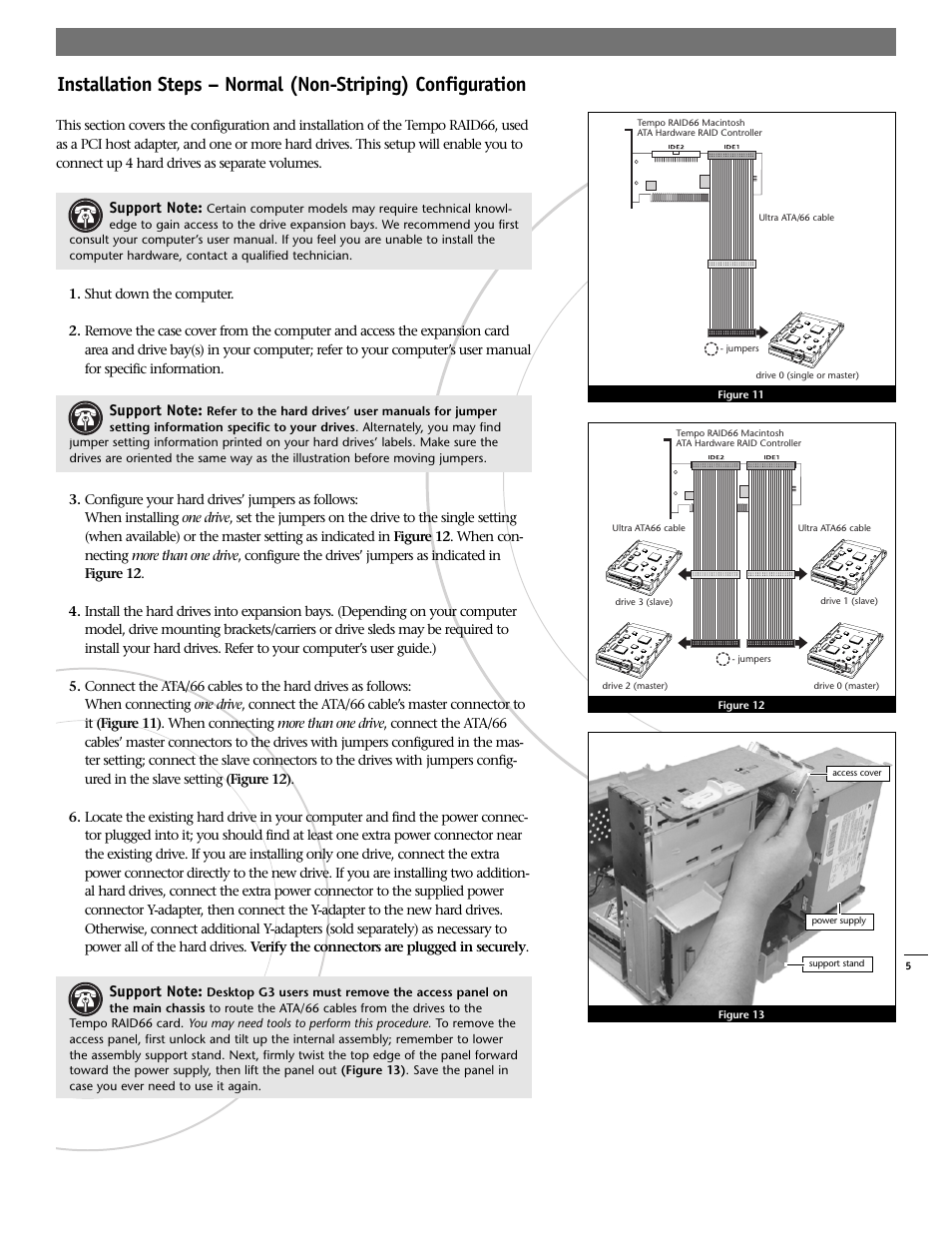 Installation Steps – Normal (Non-Striping) Configuration

This section covers the configuration and installation of the Tempo RAID66, used as a PCI host adapter, and one or more hard drives. This setup will enable you to connect up 4 hard drives as separate volumes.

Support Note: Certain computer models may require technical knowledge to gain access to the drive expansion bays. We recommend you first consult your computer's user manual. If you feel you are unable to install the computer hardware, contact a qualified technician.

1. Shut down the computer.

2. Remove the case cover from the computer and access the expansion card area and drive bay(s) in your computer; refer to your computer's user manual for specific information.

Support Note: Refer to the hard drives' user manuals for jumper setting information specific to your drives. Alternately, you may find jumper setting information printed on your hard drives' labels. Make sure the drives are oriented the same way as the illustration before moving jumpers.

3. Configure your hard drives' jumpers as follows:
When installing one drive, set the jumpers on the drive to the single setting (when available) or the master setting as indicated in Figure 12. When connecting more than one drive, configure the drives' jumpers as indicated in Figure 12.

4. Install the hard drives into expansion bays. (Depending on your computer model, drive mounting brackets/carriers or drive sleds may be required to install your hard drives. Refer to your computer's user guide.)

5. Connect the ATA/66 cables to the hard drives as follows:
When connecting one drive, connect the ATA/66 cable's master connector to it (Figure 11). When connecting more than one drive, connect the ATA/66 cables' master connectors to the drives with jumpers configured in the master setting; connect the slave connectors to the drives with jumpers configured in the slave setting (Figure 12).

6. Locate the existing hard drive in your computer and find the power connector plugged into it; you should find at least one extra power connector near the existing drive. If you are installing only one drive, connect the extra power connector directly to the new drive. If you are installing two additional hard drives, connect the extra power connector to the supplied power connector Y-adapter, then connect the Y-adapter to the new hard drives. Otherwise, connect additional Y-adapters (sold separately) as necessary to power all of the hard drives. Verify the connectors are plugged in securely.

Support Note: Desktop G3 users must remove the access panel on the main chassis to route the ATA/66 cables from the drives to the Tempo RAID66 card. You may need tools to perform this procedure. To remove the access panel, first unlock and tilt up the internal assembly; remember to lower the assembly support stand. Next, firmly twist the top edge of the panel forward toward the power supply, then lift the panel out (Figure 13). Save the panel in case you ever need to use it again.

Tempo RAID66 Macintosh ATA Hardware RAID Controller
IDE2
IDE1
Ultra ATA/66 cable
- jumpers
drive 0 (single or master)
Figure 11

Tempo RAID66 Macintosh ATA Hardware RAID Controller
IDE2
IDE1
Ultra ATA66 cable
Ultra ATA66 cable
drive 3 (slave)
drive 1 (slave)
- jumpers
drive 2 (master)
drive 0 (master)
Figure 12

access cover
power supply
support stand
Figure 13

5